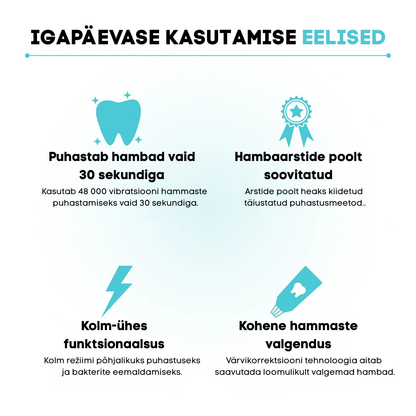 IGAPÄEVASE KASUTAMISE EELISED

Puhastab hambad vaid 30 sekundiga

Kasutab 48 000 vibratsiooni hammaste puhastamiseks vaid 30 sekundiga.

Hambaarstide poolt soovitatud

Arstide poolt heaks kiidetud täiustatud puhastusmeetod..

Kolm-ühes funktsionaalsus

Kolm režiimi põhjalikuks puhastuseks ja bakterite eemaldamiseks.

Kohene hammaste valgendus

Värvikorrektsiooni tehnoloogia aitab saavutada loomulikult valgemad hambad.